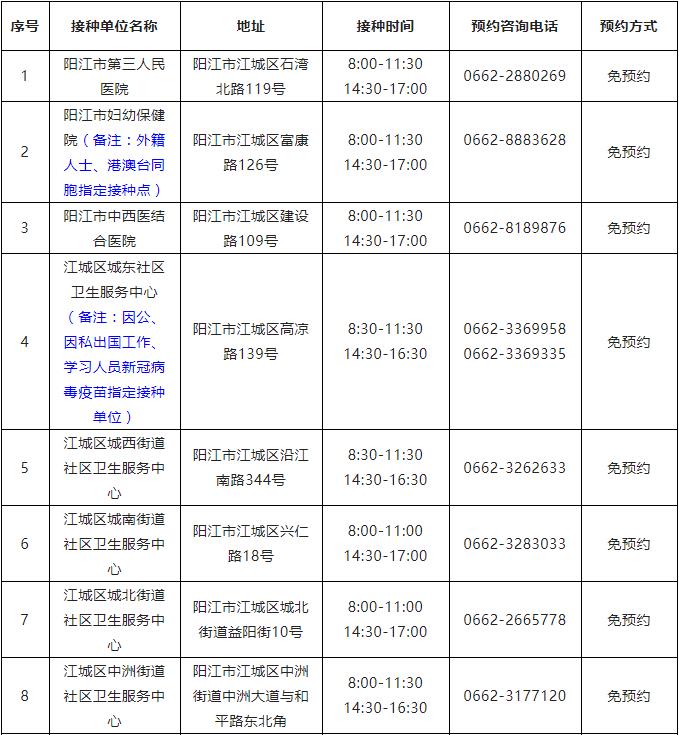 | 序号 | 接种单位名称 | 地址 | 接种时间 | 预约咨询电话 | 预约方式 |
|---|---|---|---|---|---|
| 1 | 阳江市第三人民医院 | 阳江市江城区石湾北路119号 | 8:00-11:30 14:30-17:00 | 0662-2880269 | 免预约 |
| 2 | 阳江市妇幼保健院（备注：外籍人士、港澳台同胞指定接种点） | 阳江市江城区富康路126号 | 8:00-11:30 14:30-17:00 | 0662-8883628 | 免预约 |
| 3 | 阳江市中西医结合医院 | 阳江市江城区建设路109号 | 8:00-11:30 14:30-17:00 | 0662-8189876 | 免预约 |
| 4 | 江城区城东社区卫生服务中心（备注：因公、因私出国工作、学习人员新冠病毒疫苗指定接种单位） | 阳江市江城区高凉路139号 | 8:30-11:30 14:30-16:30 | 0662-3369958 0662-3369335 | 免预约 |
| 5 | 江城区城西街道社区卫生服务中心 | 阳江市江城区沿江南路344号 | 8:30-11:30 14:30-16:30 | 0662-3262633 | 免预约 |
| 6 | 江城区城南街道社区卫生服务中心 | 阳江市江城区兴仁路18号 | 8:00-11:00 14:30-17:00 | 0662-3283033 | 免预约 |
| 7 | 江城区城北街道社区卫生服务中心 | 阳江市江城区城北街道益阳街10号 | 8:00-11:00 14:30-17:00 | 0662-2665778 | 免预约 |
| 8 | 江城区中洲街道社区卫生服务中心 | 阳江市江城区中洲街道中洲大道与和平路东北角 | 8:00-11:30 14:30-16:30 | 0662-3177120 | 免预约 |